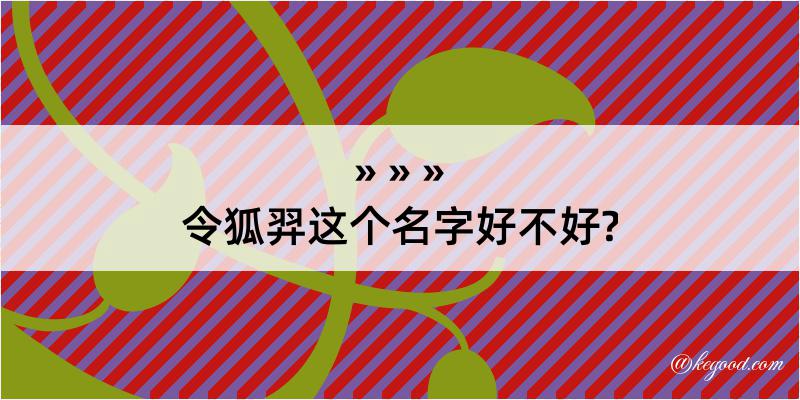 » » »

令狐羿这个名字好不好?

@kegood.com